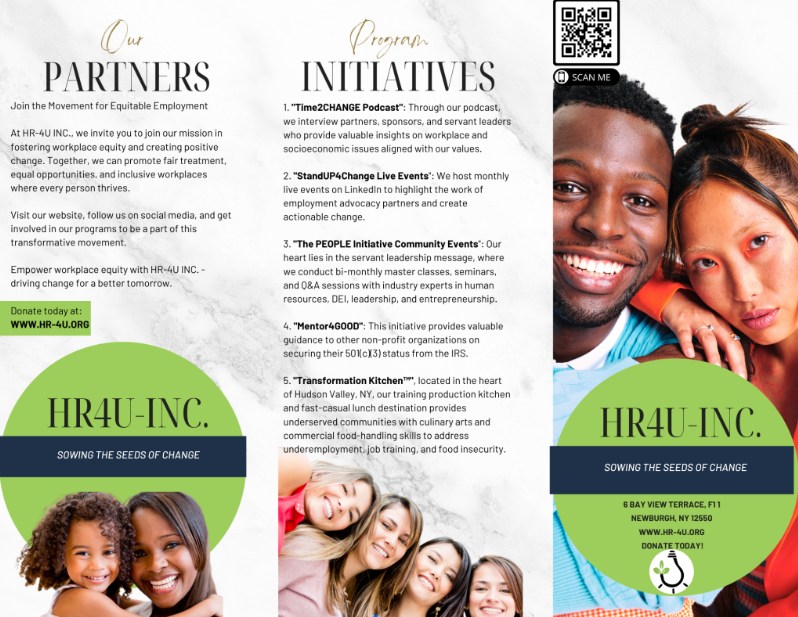 Our
PARTNERS

Join the Movement for Equitable Employment

At HR-4U INC., we invite you to join our mission in fostering workplace equity and creating positive change. Together, we can promote fair treatment, equal opportunities, and inclusive workplaces where every person thrives.

Visit our website, follow us on social media, and get involved in our programs to be a part of this transformative movement.

Empower workplace equity with HR-4U INC. - driving change for a better tomorrow.

Donate today at:
WWW.HR-4U.ORG

HR4U-INC.

SOWING THE SEEDS OF CHANGE

Program
INITIATIVES

1. "Time2CHANGE Podcast": Through our podcast, we interview partners, sponsors, and servant leaders who provide valuable insights on workplace and socioeconomic issues aligned with our values.

2. "StandUP4Change Live Events": We host monthly live events on LinkedIn to highlight the work of employment advocacy partners and create actionable change.

3. "The PEOPLE Initiative Community Events": Our heart lies in the servant leadership message, where we conduct bi-monthly master classes, seminars, and Q&A sessions with industry experts in human resources, DEI, leadership, and entrepreneurship.

4. "Mentor4GOOD": This initiative provides valuable guidance to other non-profit organizations on securing their 501(c)(3) status from the IRS.

5. "Transformation Kitchen™", located in the heart of Hudson Valley, NY, our training production kitchen and fast-casual lunch destination provides underserved communities with culinary arts and commercial food-handling skills to address underemployment, job training, and food insecurity.

SCAN ME

HR4U-INC.

SOWING THE SEEDS OF CHANGE

6 BAY VIEW TERRACE, F11
NEWBURGH, NY 12550
WWW.HR-4U.ORG
DONATE TODAY!